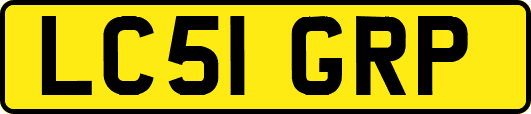 LC51 GRP